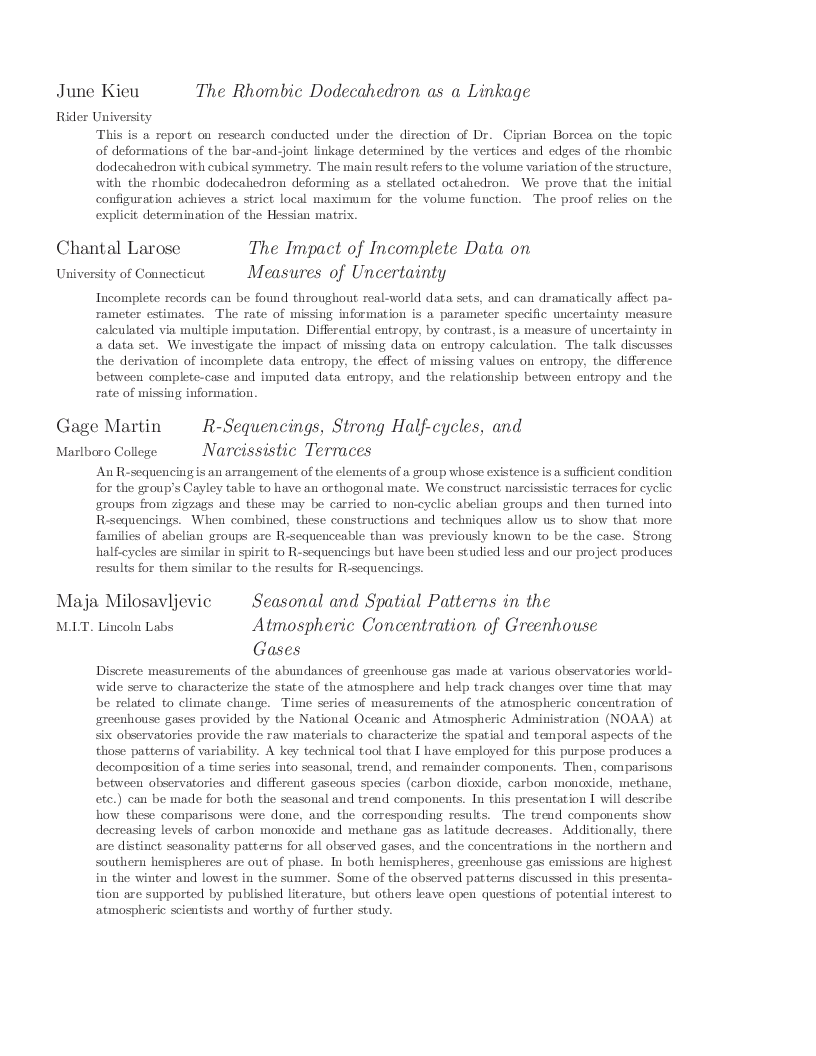 June Kieu The Rhombic Dodecahedron as a Linkage

Rider University

This is a report on research conducted under the direction of Dr. Ciprian Borcea on the topic of deformations of the bar-and-joint linkage determined by the vertices and edges of the rhombic dodecahedron with cubical symmetry. The main result refers to the volume variation of the structure, with the rhombic dodecahedron deforming as a stellated octahedron. We prove that the initial configuration achieves a strict local maximum for the volume function. The proof relies on the explicit determination of the Hessian matrix.

Chantal Larose The Impact of Incomplete Data on Measures of Uncertainty

University of Connecticut

Incomplete records can be found throughout real-world data sets, and can dramatically affect parameter estimates. The rate of missing information is a parameter specific uncertainty measure calculated via multiple imputation. Differential entropy, by contrast, is a measure of uncertainty in a data set. We investigate the impact of missing data on entropy calculation. The talk discusses the derivation of incomplete data entropy, the effect of missing values on entropy, the difference between complete-case and imputed data entropy, and the relationship between entropy and the rate of missing information.

Gage Martin R-Sequencings, Strong Half-cycles, and Narcissistic Terraces

Marlboro College

An R-sequencing is an arrangement of the elements of a group whose existence is a sufficient condition for the group's Cayley table to have an orthogonal mate. We construct narcissistic terraces for cyclic groups from zigzags and these may be carried to non-cyclic abelian groups and then turned into R-sequencings. When combined, these constructions and techniques allow us to show that more families of abelian groups are R-sequenceable than was previously known to be the case. Strong half-cycles are similar in spirit to R-sequencings but have been studied less and our project produces results for them similar to the results for R-sequencings.

Maja Milosavljevic Seasonal and Spatial Patterns in the Atmospheric Concentration of Greenhouse Gases

M.I.T. Lincoln Labs

Discrete measurements of the abundances of greenhouse gas made at various observatories worldwide serve to characterize the state of the atmosphere and help track changes over time that may be related to climate change. Time series of measurements of the atmospheric concentration of greenhouse gases provided by the National Oceanic and Atmospheric Administration (NOAA) at six observatories provide the raw materials to characterize the spatial and temporal aspects of the those patterns of variability. A key technical tool that I have employed for this purpose produces a decomposition of a time series into seasonal, trend, and remainder components. Then, comparisons between observatories and different gaseous species (carbon dioxide, carbon monoxide, methane, etc.) can be made for both the seasonal and trend components. In this presentation I will describe how these comparisons were done, and the corresponding results. The trend components show decreasing levels of carbon monoxide and methane gas as latitude decreases. Additionally, there are distinct seasonality patterns for all observed gases, and the concentrations in the northern and southern hemispheres are out of phase. In both hemispheres, greenhouse gas emissions are highest in the winter and lowest in the summer. Some of the observed patterns discussed in this presentation are supported by published literature, but others leave open questions of potential interest to atmospheric scientists and worthy of further study.